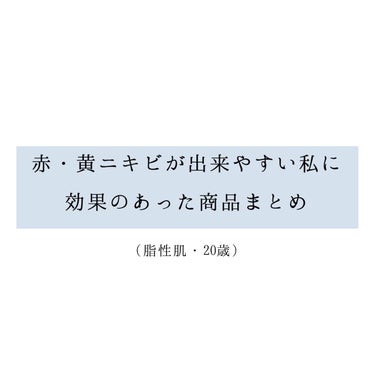 赤・黄ニキビが出来やすい私に
効果のあった商品まとめ

（脂性肌・20歳）